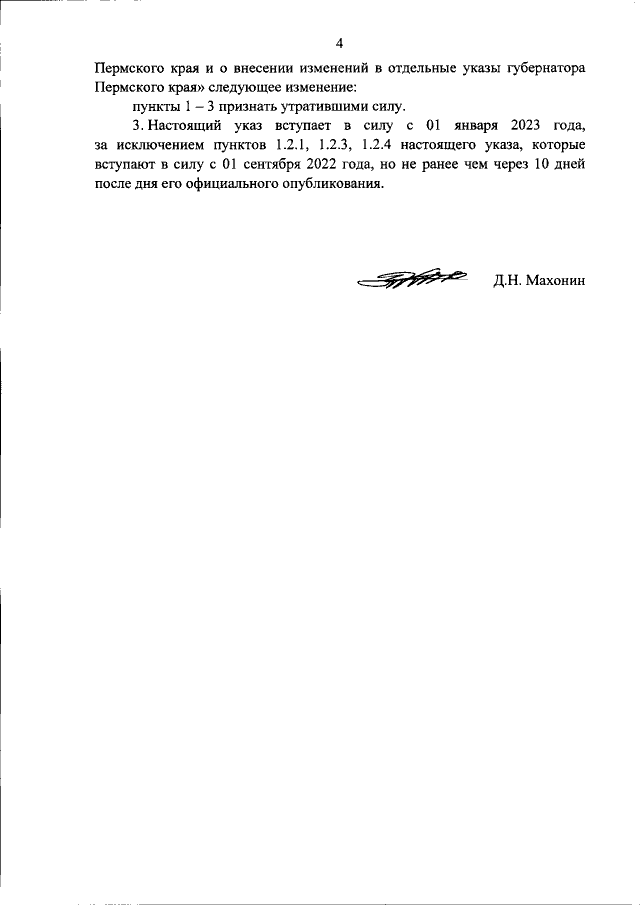 4

Пермского края и о внесении изменений в отдельные указы губернатора Пермского края» следующее изменение:

пункты 1 – 3 признать утратившими силу.

3. Настоящий указ вступает в силу с 01 января 2023 года, за исключением пунктов 1.2.1, 1.2.3, 1.2.4 настоящего указа, которые вступают в силу с 01 сентября 2022 года, но не ранее чем через 10 дней после дня его официального опубликования.

Д.Н. Махонин